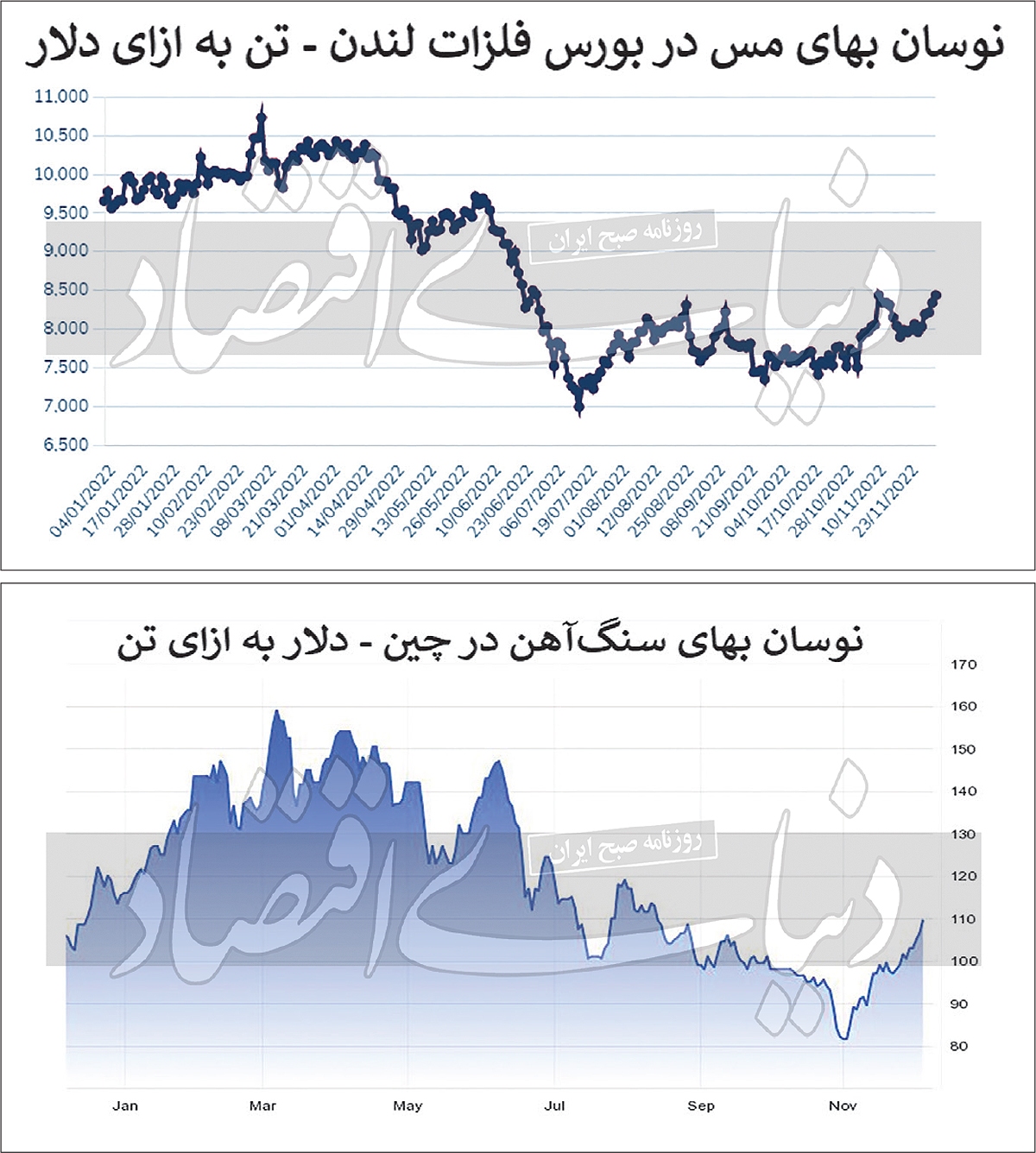 نوسان بهای مس در بورس فلزات لندن - تن به ازای دلار

11,000
10,500
10,000
9,500
9,000
8,500
8,000
7,500
7,000
6,500

04/01/2022
17/01/2022
28/01/2022
10/02/2022
23/02/2022
08/03/2022
21/03/2022
01/04/2022
14/04/2022
29/04/2022
13/05/2022
26/05/2022
10/06/2022
23/06/2022
06/07/2022
19/07/2022
01/08/2022
12/08/2022
25/08/2022
08/09/2022
21/09/2022
04/10/2022
17/10/2022
28/10/2022
10/11/2022
23/11/2022

دنیای اقتصاد
روزنامه صبح ایران

نوسان بهای سنگ‌آهن در چین - دلار به ازای تن

170
160
150
140
130
120
110
100
90
80

Jan
Mar
May
Jul
Sep
Nov

دنیای اقتصاد
روزنامه صبح ایران